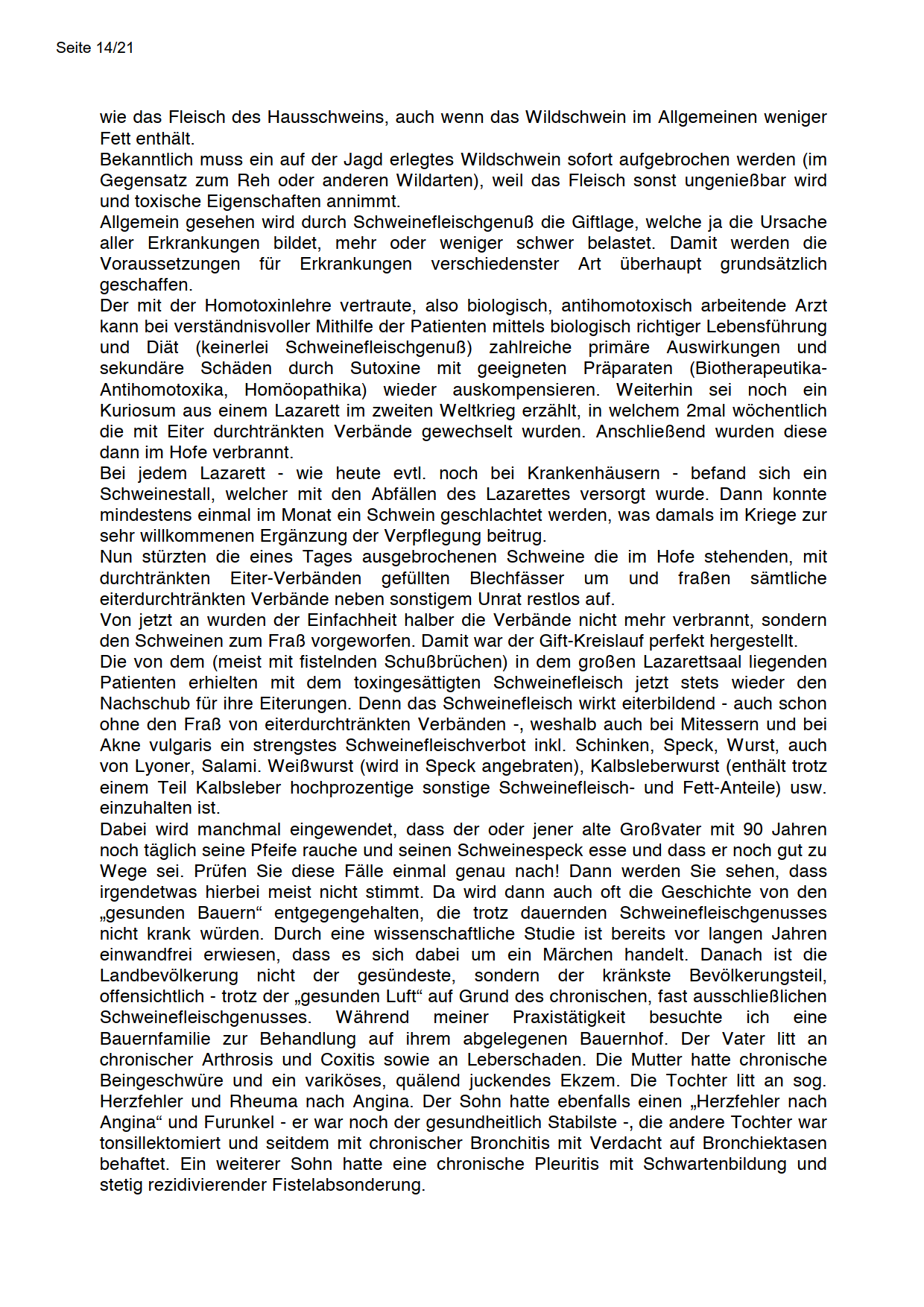 Seite 14/21

wie das Fleisch des Hausschweins, auch wenn das Wildschwein im Allgemeinen weniger Fett enthält.
Bekanntlich muss ein auf der Jagd erlegtes Wildschwein sofort aufgebrochen werden (im Gegensatz zum Reh oder anderen Wildarten), weil das Fleisch sonst ungenießbar wird und toxische Eigenschaften annimmt.
Allgemein gesehen wird durch Schweinefleischgenuß die Giftlage, welche ja die Ursache aller Erkrankungen bildet, mehr oder weniger schwer belastet. Damit werden die Voraussetzungen für Erkrankungen verschiedenster Art überhaupt grundsätzlich geschaffen.
Der mit der Homotoxinlehre vertraute, also biologisch, antihomotoxisch arbeitende Arzt kann bei verständnisvoller Mithilfe der Patienten mittels biologisch richtiger Lebensführung und Diät (keinerlei Schweinefleischgenuß) zahlreiche primäre Auswirkungen und sekundäre Schäden durch Sutoxine mit geeigneten Präparaten (Biotherapeutika-Antihomotoxika, Homöopathika) wieder auskompensieren. Weiterhin sei noch ein Kuriosum aus einem Lazarett im zweiten Weltkrieg erzählt, in welchem 2mal wöchentlich die mit Eiter durchtränkten Verbände gewechselt wurden. Anschließend wurden diese dann im Hofe verbrannt.
Bei jedem Lazarett - wie heute evtl. noch bei Krankenhäusern - befand sich ein Schweinestall, welcher mit den Abfällen des Lazarettes versorgt wurde. Dann konnte mindestens einmal im Monat ein Schwein geschlachtet werden, was damals im Kriege zur sehr willkommenen Ergänzung der Verpflegung beitrug.
Nun stürzten die eines Tages ausgebrochenen Schweine die im Hofe stehenden, mit durchtränkten Eiter-Verbänden gefüllten Blechfässer um und fraßen sämtliche eiterdurchtränkten Verbände neben sonstigem Unrat restlos auf.
Von jetzt an wurden der Einfachheit halber die Verbände nicht mehr verbrannt, sondern den Schweinen zum Fraß vorgeworfen. Damit war der Gift-Kreislauf perfekt hergestellt.
Die von dem (meist mit fistelnden Schußbrüchen) in dem großen Lazarettsaal liegenden Patienten erhielten mit dem toxingesättigten Schweinefleisch jetzt stets wieder den Nachschub für ihre Eiterungen. Denn das Schweinefleisch wirkt eiterbildend - auch schon ohne den Fraß von eiterdurchtränkten Verbänden -, weshalb auch bei Mitessern und bei Akne vulgaris ein strengstes Schweinefleischverbot inkl. Schinken, Speck, Wurst, auch von Lyoner, Salami. Weißwurst (wird in Speck angebraten), Kalbsleberwurst (enthält trotz einem Teil Kalbsleber hochprozentige sonstige Schweinefleisch- und Fett-Anteile) usw. einzuhalten ist.
Dabei wird manchmal eingewendet, dass der oder jener alte Großvater mit 90 Jahren noch täglich seine Pfeife rauche und seinen Schweinespeck esse und dass er noch gut zu Wege sei. Prüfen Sie diese Fälle einmal genau nach! Dann werden Sie sehen, dass irgendetwas hierbei meist nicht stimmt. Da wird dann auch oft die Geschichte von den „gesunden Bauern“ entgegengehalten, die trotz dauernden Schweinefleischgenusses nicht krank würden. Durch eine wissenschaftliche Studie ist bereits vor langen Jahren einwandfrei erwiesen, dass es sich dabei um ein Märchen handelt. Danach ist die Landbevölkerung nicht der gesündeste, sondern der kränkste Bevölkerungsteil, offensichtlich - trotz der „gesunden Luft“ auf Grund des chronischen, fast ausschließlichen Schweinefleischgenusses. Während meiner Praxistätigkeit besuchte ich eine Bauernfamilie zur Behandlung auf ihrem abgelegenen Bauernhof. Der Vater litt an chronischer Arthrosis und Coxitis sowie an Leberschaden. Die Mutter hatte chronische Beingeschwüre und ein variköses, quälend juckendes Ekzem. Die Tochter litt an sog. Herzfehler und Rheuma nach Angina. Der Sohn hatte ebenfalls einen „Herzfehler nach Angina“ und Furunkel - er war noch der gesundheitlich Stabilste -, die andere Tochter war tonsillektomiert und seitdem mit chronischer Bronchitis mit Verdacht auf Bronchiektasen behaftet. Ein weiterer Sohn hatte eine chronische Pleuritis mit Schwartenbildung und stetig rezidivierender Fistelabsonderung.